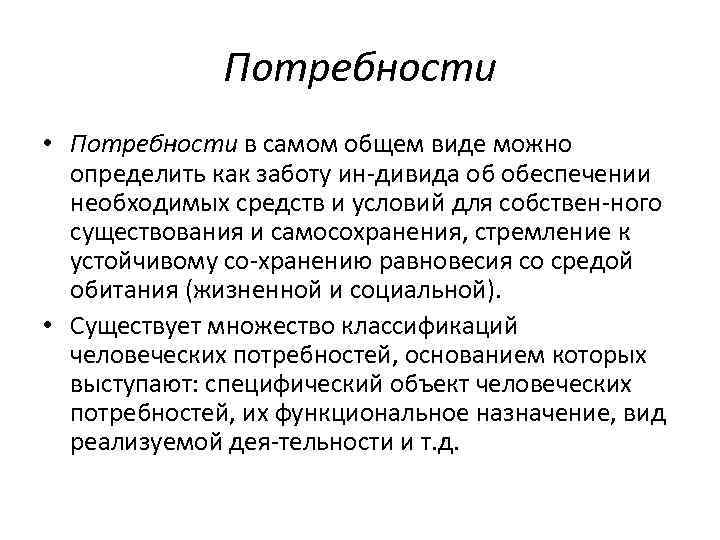 Потребности

• Потребности в самом общем виде можно определить как заботу ин-дивида об обеспечении необходимых средств и условий для собствен-ного существования и самосохранения, стремление к устойчивому со-хранению равновесия со средой обитания (жизненной и социальной).

• Существует множество классификаций человеческих потребностей, основанием которых выступают: специфический объект человеческих потребностей, их функциональное назначение, вид реализуемой дея-тельности и т.д.